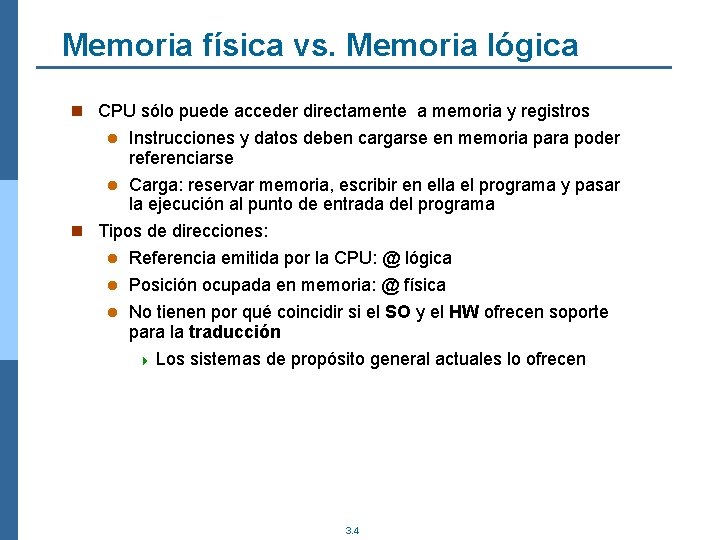 Memoria física vs. Memoria lógica

CPU sólo puede acceder directamente a memoria y registros

Instrucciones y datos deben cargarse en memoria para poder referenciarse

Carga: reservar memoria, escribir en ella el programa y pasar la ejecución al punto de entrada del programa

Tipos de direcciones:

Referencia emitida por la CPU: @ lógica

Posición ocupada en memoria: @ física

No tienen por qué coincidir si el SO y el HW ofrecen soporte para la traducción

Los sistemas de propósito general actuales lo ofrecen

3.4